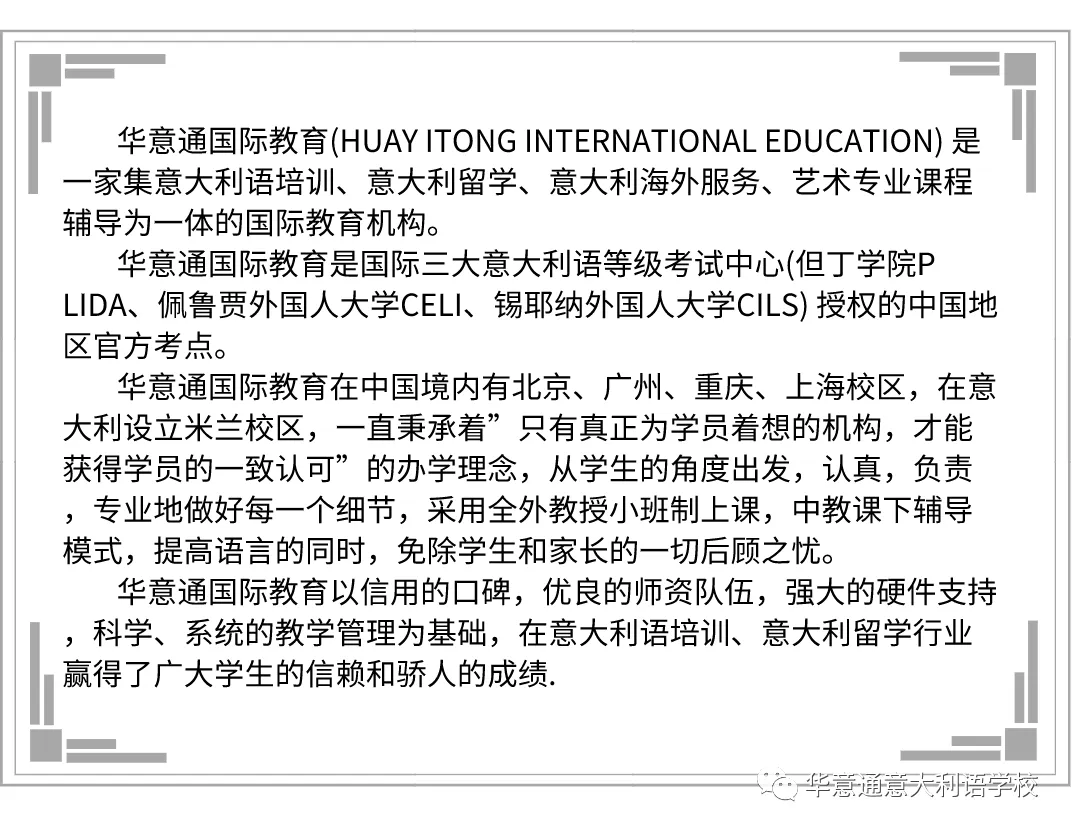 华意通国际教育(HUAY ITONG INTERNATIONAL EDUCATION) 是一家集意大利语培训、意大利留学、意大利海外服务、艺术专业课程辅导为一体的国际教育机构。

华意通国际教育是国际三大意大利语等级考试中心(但丁学院PLIDA、佩鲁贾外国人大学CELI、锡耶纳外国人大学CILS) 授权的中国地区官方考点。

华意通国际教育在中国境内有北京、广州、重庆、上海校区，在意大利设立米兰校区，一直秉承着”只有真正为学员着想的机构，才能获得学员的一致认可”的办学理念，从学生的角度出发，认真，负责，专业地做好每一个细节，采用全外教授小班制上课，中教课下辅导模式，提高语言的同时，免除学生和家长的一切后顾之忧。

华意通国际教育以信用的口碑，优良的师资队伍，强大的硬件支持，科学、系统的教学管理为基础，在意大利语培训、意大利留学行业赢得了广大学生的信赖和骄人的成绩.

华意通意大利语学校